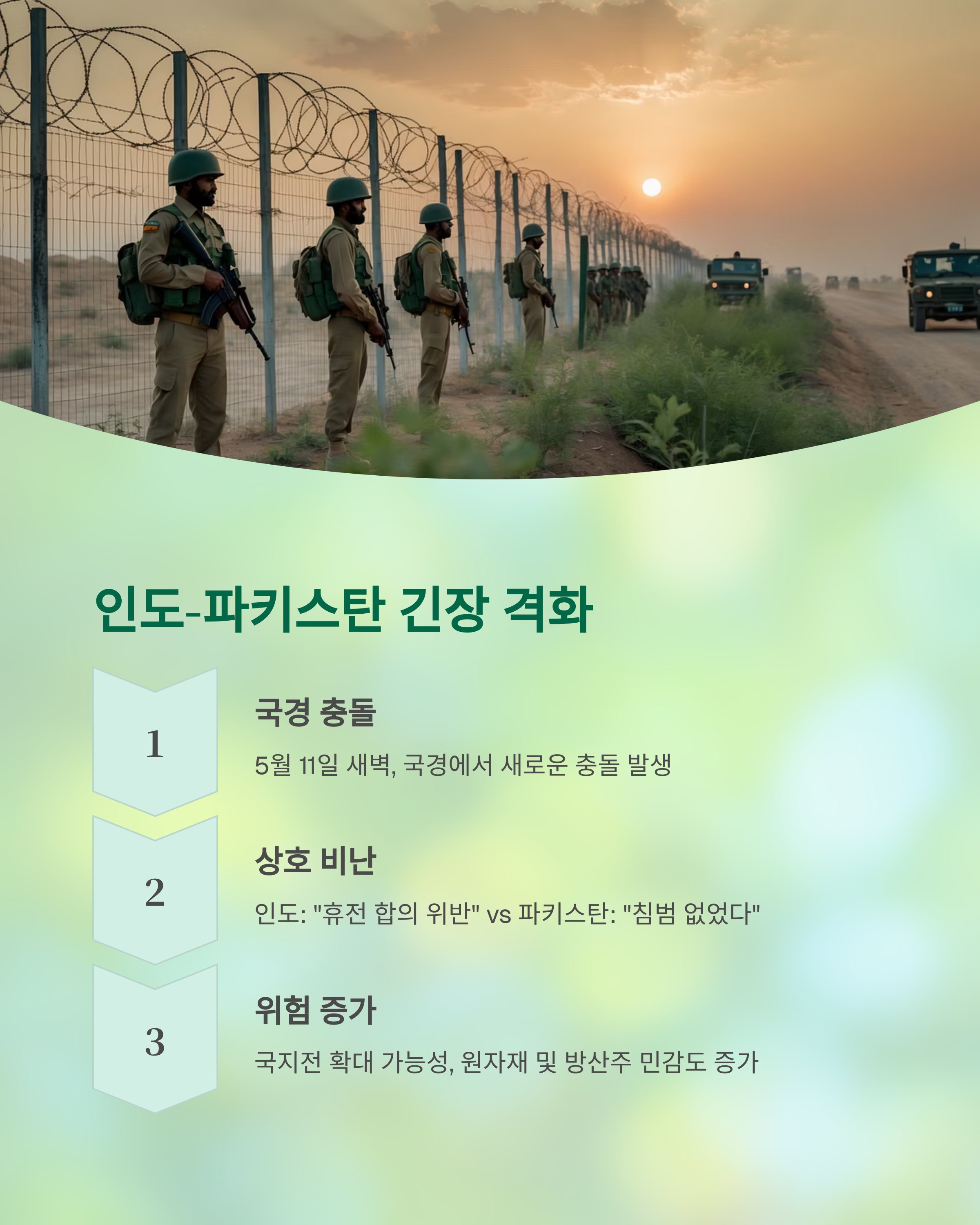 인도-파키스탄 긴장 격화

1

국경 충돌

5월 11일 새벽, 국경에서 새로운 충돌 발생

2

상호 비난

인도: "휴전 합의 위반" vs 파키스탄: "침범 없었다"

3

위험 증가

국지전 확대 가능성, 원자재 및 방산주 민감도 증가